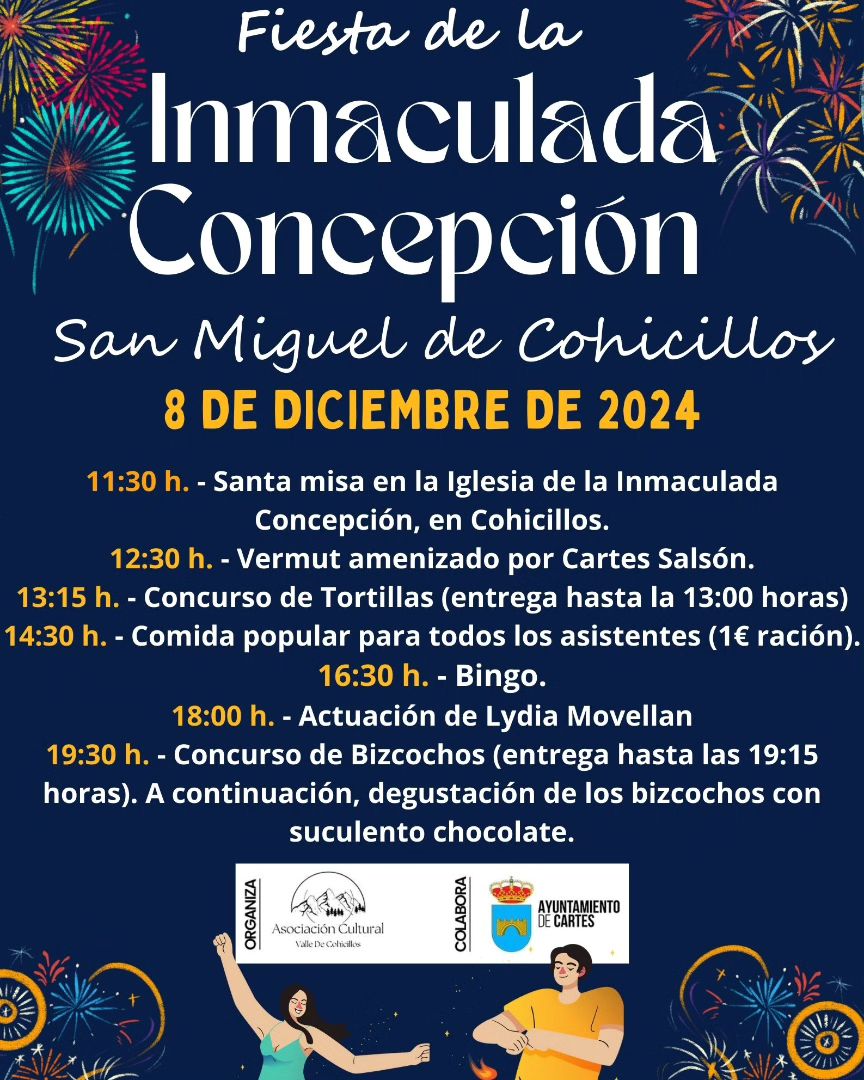 Fiesta de la
Inmaculada Concepción
San Miguel de Cohicillos
8 DE DICIEMBRE DE 2024

11:30 h. - Santa misa en la Iglesia de la Inmaculada Concepción, en Cohicillos.
12:30 h. - Vermut amenizado por Cartes Salsón.
13:15 h. - Concurso de Tortillas (entrega hasta la 13:00 horas)
14:30 h. - Comida popular para todos los asistentes (1€ ración).
16:30 h. - Bingo.
18:00 h. - Actuación de Lydia Movellan
19:30 h. - Concurso de Bizcochos (entrega hasta las 19:15 horas). A continuación, degustación de los bizcochos con suculento chocolate.

ORGANIZA
Asociación Cultural
Valle De Cohicillos
COLABORA
AYUNTAMIENTO DE CARTES